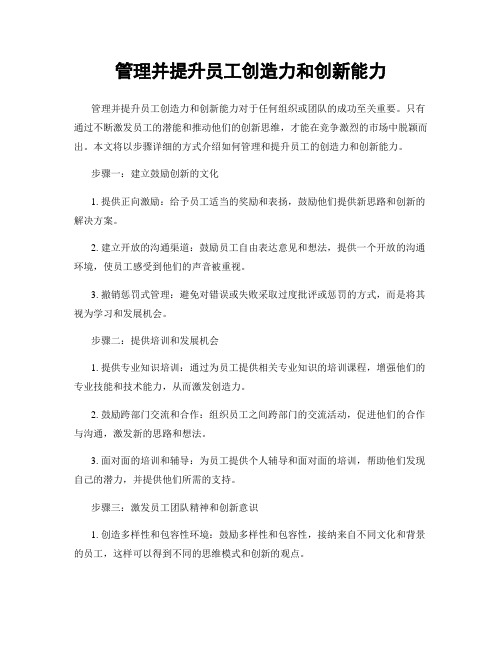 管理并提升员工创造力和创新能力

管理并提升员工创造力和创新能力对于任何组织或团队的成功至关重要。只有通过不断激发员工的潜能和推动他们的创新思维，才能在竞争激烈的市场中脱颖而出。本文将以步骤详细的方式介绍如何管理和提升员工的创造力和创新能力。

步骤一：建立鼓励创新的文化

1. 提供正向激励：给予员工适当的奖励和表扬，鼓励他们提供新思路和创新的解决方案。

2. 建立开放的沟通渠道：鼓励员工自由表达意见和想法，提供一个开放的沟通环境，使员工感受到他们的声音被重视。

3. 撤销惩罚式管理：避免对错误或失败采取过度批评或惩罚的方式，而是将其视为学习和发展机会。

步骤二：提供培训和发展机会

1. 提供专业知识培训：通过为员工提供相关专业知识的培训课程，增强他们的专业技能和技术能力，从而激发创造力。

2. 鼓励跨部门交流和合作：组织员工之间跨部门的交流活动，促进他们的合作与沟通，激发新的思路和想法。

3. 面对面的培训和辅导：为员工提供个人辅导和面对面的培训，帮助他们发现自己的潜力，并提供他们所需的支持。

步骤三：激发员工团队精神和创新意识

1. 创造多样性和包容性环境：鼓励多样性和包容性，接纳来自不同文化和背景的员工，这样可以得到不同的思维模式和创新的观点。